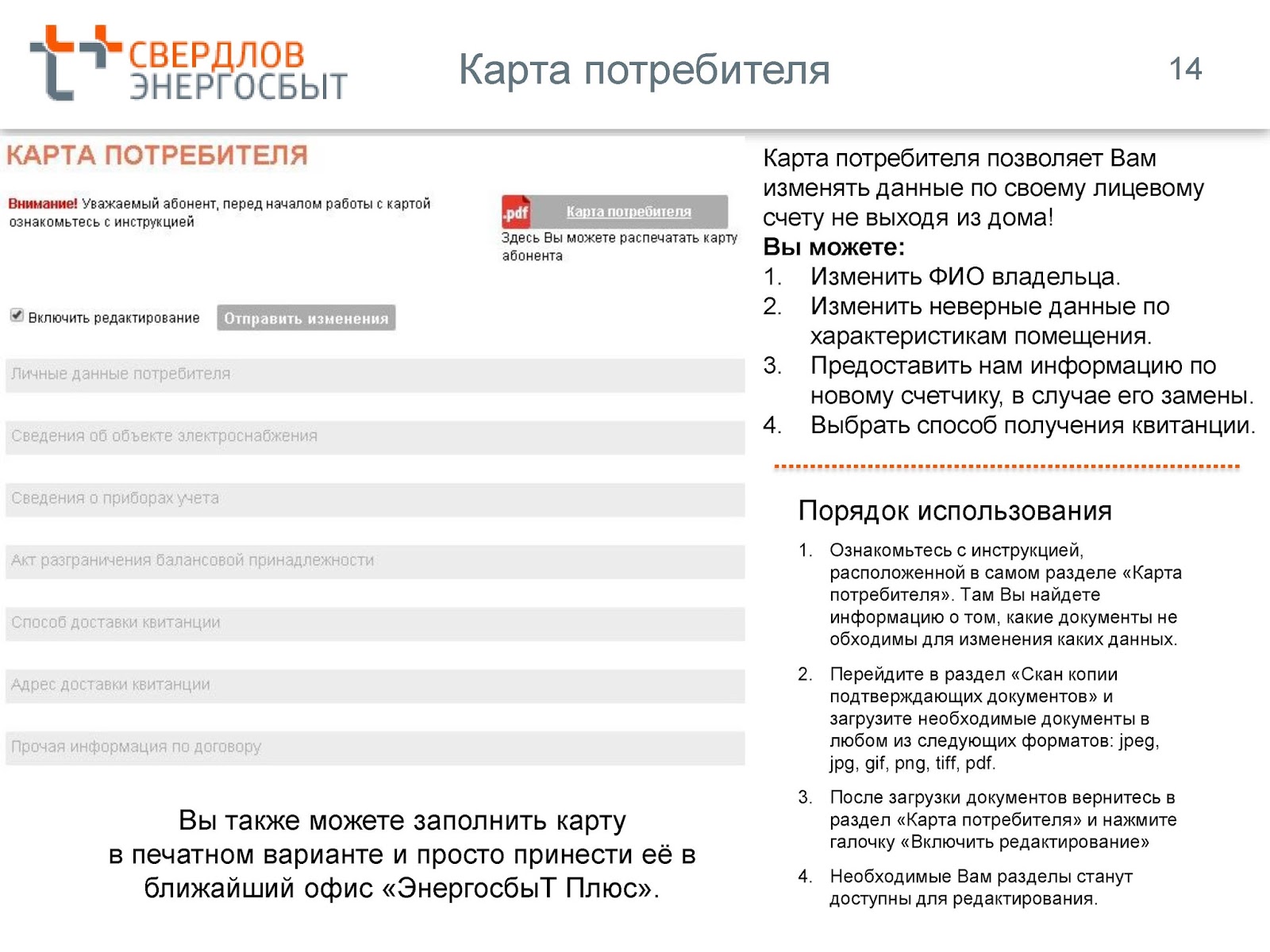 СВЕРДЛОВ ЭНЕРГОСБЫТ

Карта потребителя

14

КАРТА ПОТРЕБИТЕЛЯ

Внимание! Уважаемый абонент, перед началом работы с картой ознакомьтесь с инструкцией

.pdf Карта потребителя

Здесь Вы можете распечатать карту абонента

Включить редактирование

Отправить изменения

Личные данные потребителя

Сведения об объекте электроснабжения

Сведения о приборах учета

Акт разграничения балансовой принадлежности

Способ доставки квитанции

Адрес доставки квитанции

Прочая информация по договору

Вы также можете заполнить карту в печатном варианте и просто принести её в ближайший офис «ЭнергосбыТ Плюс».

Карта потребителя позволяет Вам изменять данные по своему лицевому счету не выходя из дома!

Вы можете:

1. Изменить ФИО владельца.
2. Изменить неверные данные по характеристикам помещения.
3. Предоставить нам информацию по новому счетчику, в случае его замены.
4. Выбрать способ получения квитанции.

Порядок использования

1. Ознакомьтесь с инструкцией, расположенной в самом разделе «Карта потребителя». Там Вы найдете информацию о том, какие документы не обходимы для изменения каких данных.

2. Перейдите в раздел «Скан копии подтверждающих документов» и загрузите необходимые документы в любом из следующих форматов: jpeg, jpg, gif, png, tiff, pdf.

3. После загрузки документов вернитесь в раздел «Карта потребителя» и нажмите галочку «Включить редактирование»

4. Необходимые Вам разделы станут доступны для редактирования.